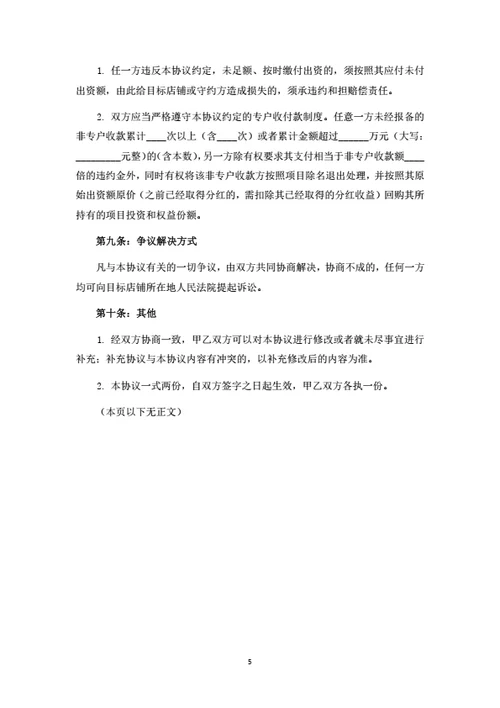 1. 任一方违反本协议约定，未足额、按时缴付出资的，须按照其应付未付出资额，由此给目标店铺或守约方造成损失的，须承违约和担赔偿责任。

2. 双方应当严格遵守本协议约定的专户收付款制度。任意一方未经报备的非专户收款累计____次以上（含____次）或者累计金额超过______万元（大写：_________元整）的(含本数)，另一方除有权要求其支付相当于非专户收款额____倍的违约金外，同时有权将该非专户收款方按照项目除名退出处理，并按照其原始出资额原价（之前已经取得分红的，需扣除其已经取得的分红收益）回购其所持有的项目投资和权益份额。

第九条：争议解决方式

凡与本协议有关的一切争议，由双方共同协商解决，协商不成的，任何一方均可向目标店铺所在地人民法院提起诉讼。

第十条：其他

1. 经双方协商一致，甲乙双方可以对本协议进行修改或者就未尽事宜进行补充；补充协议与本协议内容有冲突的，以补充修改后的内容为准。

2. 本协议一式两份，自双方签字之日起生效，甲乙双方各执一份。

（本页以下无正文）

5